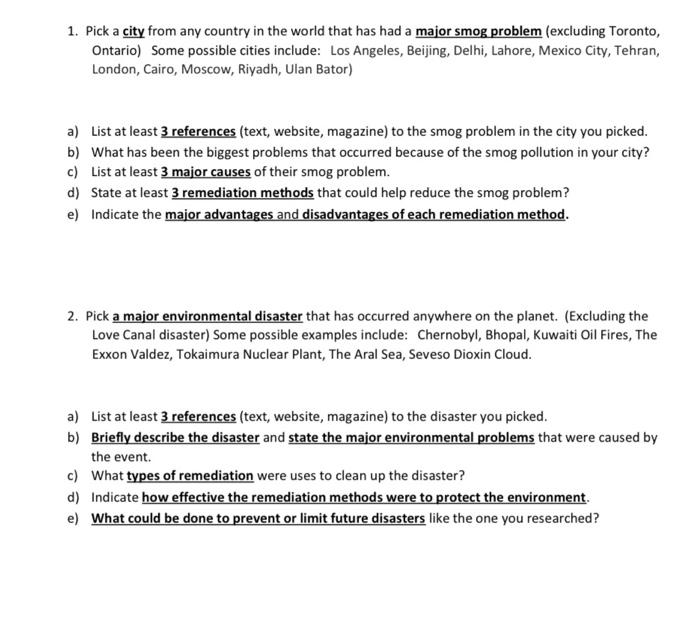 1. Pick a city from any country in the world that has had a major smog problem (excluding Toronto, Ontario) Some possible cities include: Los Angeles, Beijing, Delhi, Lahore, Mexico City, Tehran, London, Cairo, Moscow, Riyadh, Ulan Bator)

a) List at least 3 references (text, website, magazine) to the smog problem in the city you picked.
b) What has been the biggest problems that occurred because of the smog pollution in your city?
c) List at least 3 major causes of their smog problem.
d) State at least 3 remediation methods that could help reduce the smog problem?
e) Indicate the major advantages and disadvantages of each remediation method.

2. Pick a major environmental disaster that has occurred anywhere on the planet. (Excluding the Love Canal disaster) Some possible examples include: Chernobyl, Bhopal, Kuwaiti Oil Fires, The Exxon Valdez, Tokaimura Nuclear Plant, The Aral Sea, Seveso Dioxin Cloud.

a) List at least 3 references (text, website, magazine) to the disaster you picked.
b) Briefly describe the disaster and state the major environmental problems that were caused by the event.
c) What types of remediation were uses to clean up the disaster?
d) Indicate how effective the remediation methods were to protect the environment.
e) What could be done to prevent or limit future disasters like the one you researched?